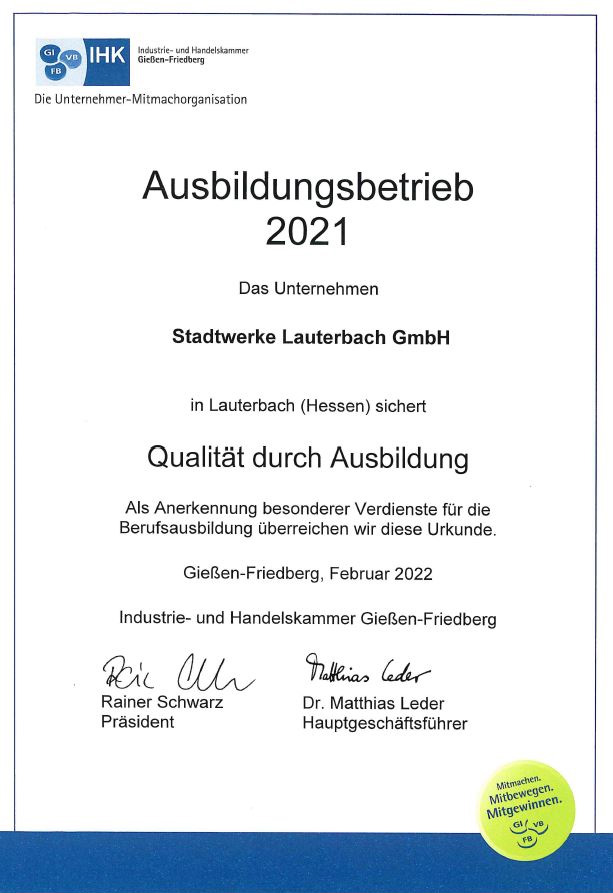 GI VB FB IHK Industrie- und Handelskammer Gießen-Friedberg

Die Unternehmer-Mitmachorganisation

Ausbildungsbetrieb 2021

Das Unternehmen

Stadtwerke Lauterbach GmbH

in Lauterbach (Hessen) sichert

Qualität durch Ausbildung

Als Anerkennung besonderer Verdienste für die Berufsausbildung überreichen wir diese Urkunde.

Gießen-Friedberg, Februar 2022

Industrie- und Handelskammer Gießen-Friedberg

Rainer Schwarz
Präsident

Matthias Leder
Dr. Matthias Leder
Hauptgeschäftsführer

Mitmachen. Mitbewegen. Mitgewinnen.
GI VB FB